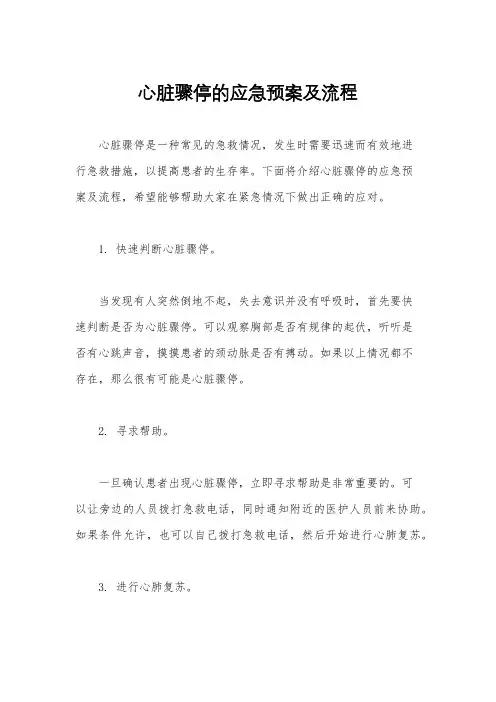 心脏骤停的应急预案及流程

心脏骤停是一种常见的急救情况，发生时需要迅速而有效地进行急救措施，以提高患者的生存率。下面将介绍心脏骤停的应急预案及流程，希望能够帮助大家在紧急情况下做出正确的应对。

1. 快速判断心脏骤停。

当发现有人突然倒地不起，失去意识并没有呼吸时，首先要快速判断是否为心脏骤停。可以观察胸部是否有规律的起伏，听听是否有心跳声音，摸摸患者的颈动脉是否有搏动。如果以上情况都不存在，那么很有可能是心脏骤停。

2. 寻求帮助。

一旦确认患者出现心脏骤停，立即寻求帮助是非常重要的。可以让旁边的人员拨打急救电话，同时通知附近的医护人员前来协助。如果条件允许，也可以自己拨打急救电话，然后开始进行心肺复苏。

3. 进行心肺复苏。